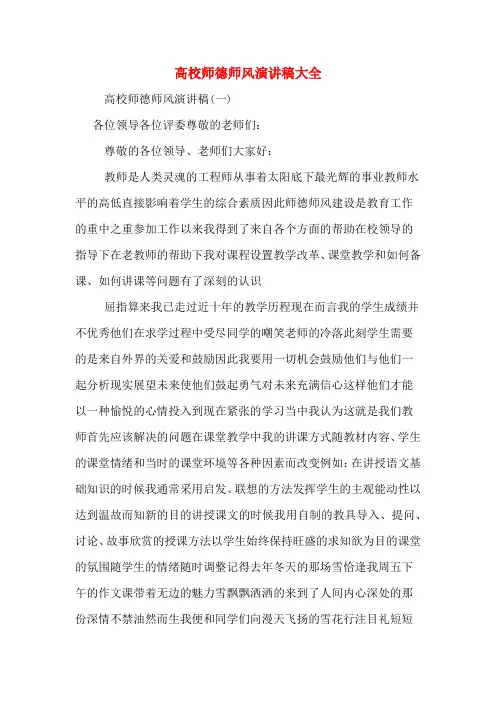 高校师德师风演讲稿大全

高校师德师风演讲稿(一)

各位领导各位评委尊敬的老师们:

尊敬的各位领导、老师们大家好:

教师是人类灵魂的工程师从事着太阳底下最光辉的事业教师水平的高低直接影响着学生的综合素质因此师德师风建设是教育工作的重中之重参加工作以来我得到了来自各个方面的帮助在校领导的指导下在老教师的帮助下我对课程设置教学改革、课堂教学和如何备课、如何讲课等问题有了深刻的认识

屈指算来我已走过近十年的教学历程现在而言我的学生成绩并不优秀他们在求学过程中受尽同学的嘲笑老师的冷落此刻学生需要的是来自外界的关爱和鼓励因此我要用一切机会鼓励他们与他们一起分析现实展望未来使他们鼓起勇气对未来充满信心这样他们才能以一种愉悦的心情投入到现在紧张的学习当中我认为这就是我们教师首先应该解决的问题在课堂教学中我的讲课方式随教材内容、学生的课堂情绪和当时的课堂环境等各种因素而改变例如:在讲授语文基础知识的时候我通常采用启发、联想的方法发挥学生的主观能动性以达到温故而知新的目的讲授课文的时候我用自制的教具导入、提问、讨论、故事欣赏的授课方法以学生始终保持旺盛的求知欲为目的课堂的氛围随学生的情绪随时调整记得去年冬天的那场雪恰逢我周五下午的作文课带着无边的魅力雪飘飘洒洒的来到了人间内心深处的那份深情不禁油然而生我便和同学们向漫天飞扬的雪花行注目礼短短